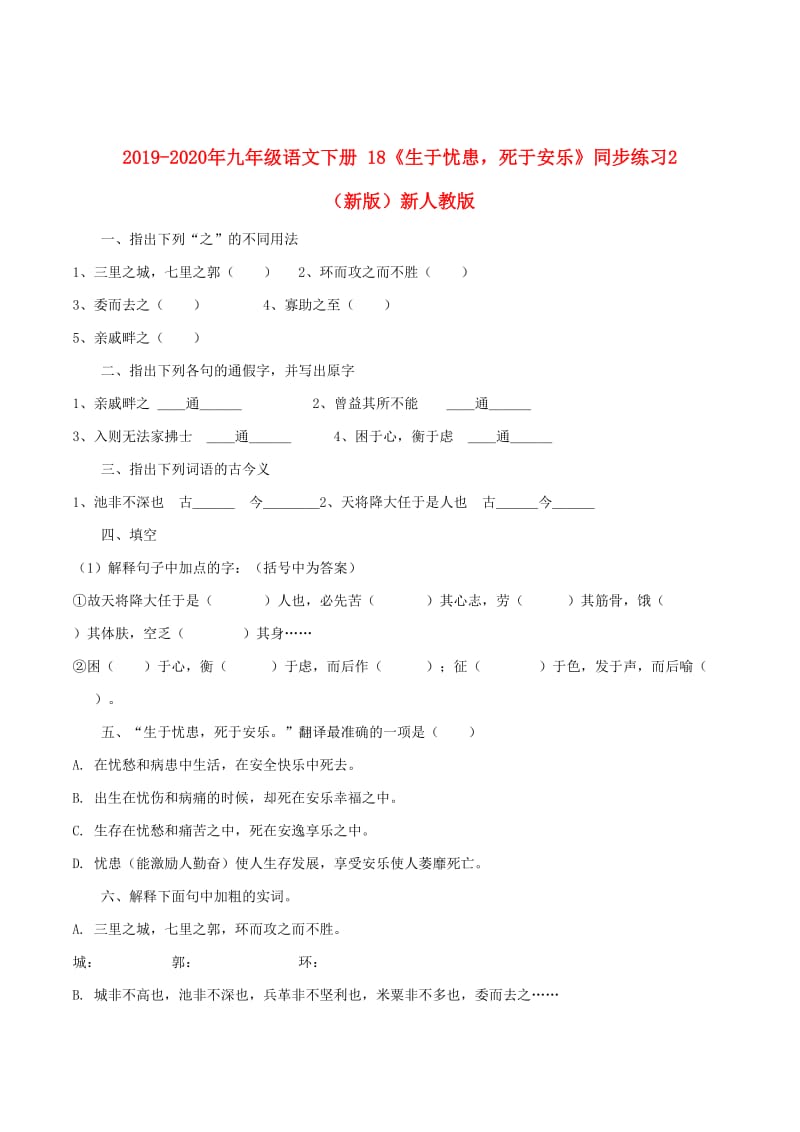 2019-2020年九年级语文下册 18《生于忧患，死于安乐》同步练习2（新版）新人教版

一、指出下列“之”的不同用法

1、三里之城，七里之郭（　　）　2、环而攻之而不胜（　　）

3、委而去之（　　）　4、寡助之至（　　）

5、亲戚畔之（　　）

二、指出下列各句的通假字，并写出原字

1、亲戚畔之 ____通______　2、曾益其所不能 ____通______

3、入则无法家拂士 ____通______　4、困于心，衡于虑 ____通______

三、指出下列词语的古今义

1、池非不深也　古______　今________2、天将降大任于是人也　古______今______

四、填空

（1）解释句子中加点的字：（括号中为答案）

①故天将降大任于是（　　）人也，必先苦（　　）其心志，劳（　　）其筋骨，饿（　　）其体肤，空乏（　　）其身……

②困（　　）于心，衡（　　）于虑，而后作（　　）；征（　　）于色，发于声，而后喻（　　）。

五、“生于忧患，死于安乐。”翻译最准确的一项是（　　）

A. 在忧愁和病患中生活，在安全快乐中死去。

B. 出生在忧伤和病痛的时候，却死在安乐幸福之中。

C. 生存在忧愁和痛苦之中，死在安逸享乐之中。

D. 忧患（能激励人勤奋）使人生存发展，享受安乐使人萎靡死亡。

六、解释下面句中加粗的实词。

A. 三里之城，七里之郭，环而攻之而不胜。

城：　　郭：　　环：

B. 城非不高也，池非不深也，兵革非不坚利也，米粟非不多也，委而去之……